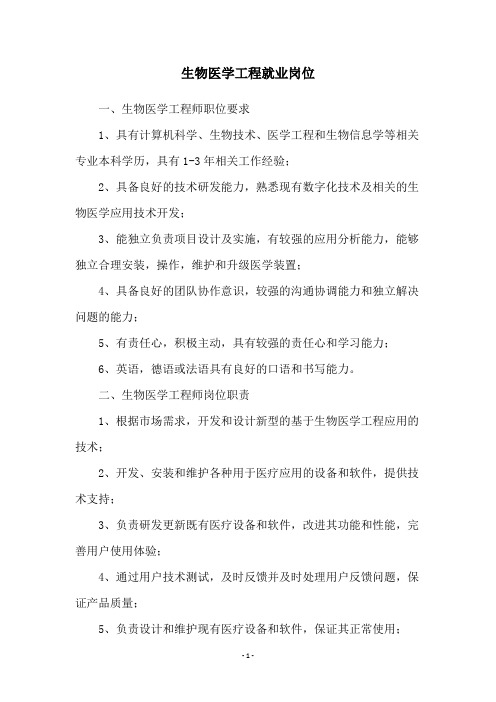 生物医学工程就业岗位

一、生物医学工程师职位要求

1、具有计算机科学、生物技术、医学工程和生物信息学等相关专业本科学历，具有 1-3 年相关工作经验；

2、具备良好的技术研发能力，熟悉现有数字化技术及相关的生物医学应用技术开发；

3、能独立负责项目设计及实施，有较强的应用分析能力，能够独立合理安装，操作，维护和升级医学装置；

4、具备良好的团队协作意识，较强的沟通协调能力和独立解决问题的能力；

5、有责任心，积极主动，具有较强的责任心和学习能力；

6、英语，德语或法语具有良好的口语和书写能力。

二、生物医学工程师岗位职责

1、根据市场需求，开发和设计新型的基于生物医学工程应用的技术；

2、开发、安装和维护各种用于医疗应用的设备和软件，提供技术支持；

3、负责研发更新既有医疗设备和软件，改进其功能和性能，完善用户使用体验；

4、通过用户技术测试，及时反馈并及时处理用户反馈问题，保证产品质量；

5、负责设计和维护现有医疗设备和软件，保证其正常使用；

-1-